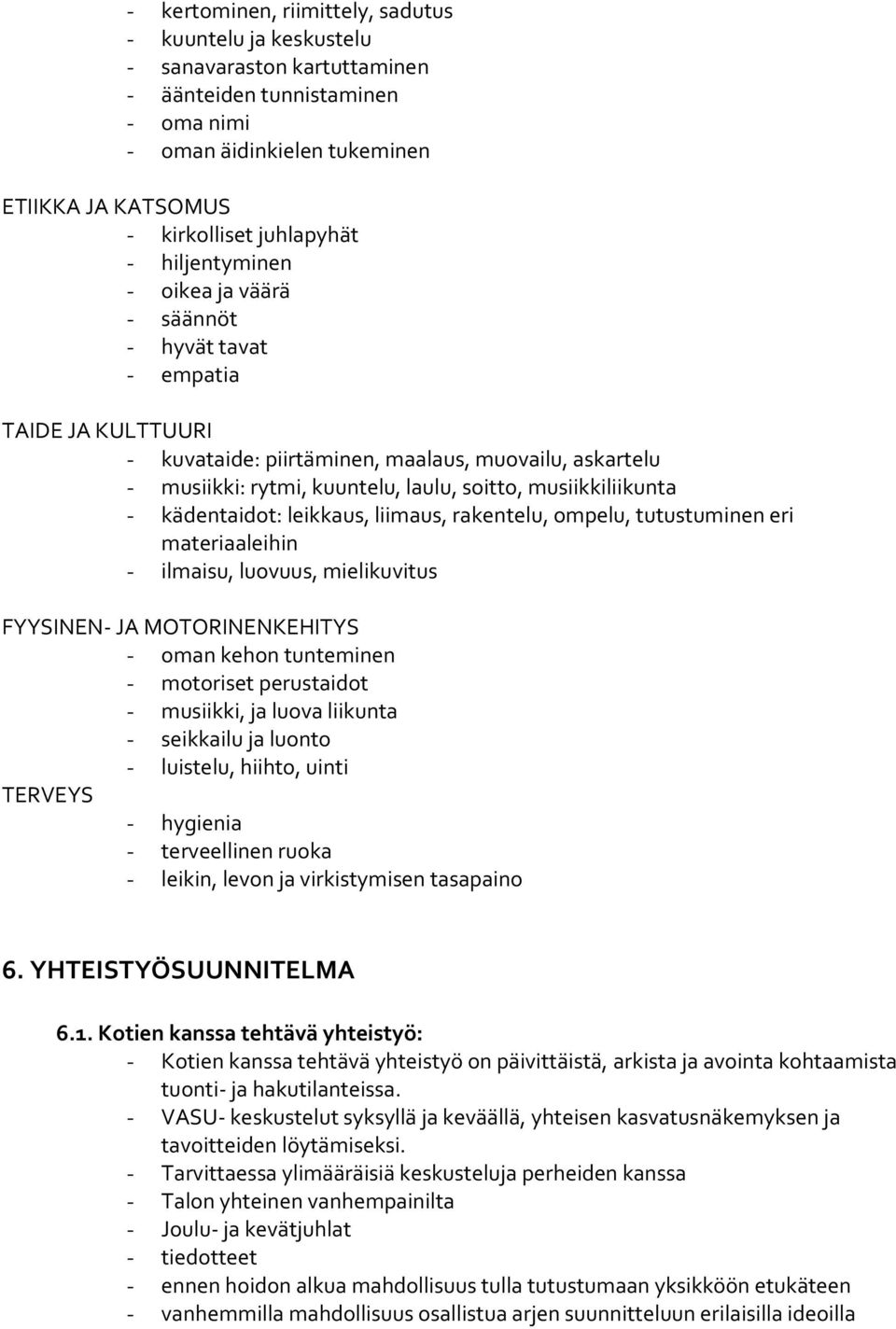 - kertominen, riimittely, sadutus
- kuuntelu ja keskustelu
- sanavaraston kartuttaminen
- äänteiden tunnistaminen
- oma nimi
- oman äidinkielen tukeminen

ETIIKKA JA KATSOMUS
- kirkolliset juhlapyhät
- hiljentyminen
- oikea ja väärä
- säännöt
- hyvät tavat
- empatia

TAIDE JA KULTTUURI
- kuvataide: piirtäminen, maalaus, muovailu, askartelu
- musiikki: rytmi, kuuntelu, laulu, soitto, musiikkiliikunta
- kädentaidot: leikkaus, liimaus, rakentelu, ompelu, tutustuminen eri materiaaleihin
- ilmaisu, luovuus, mielikuvitus

FYYSINEN- JA MOTORINENKEHITYS
- oman kehon tunteminen
- motoriset perustaidot
- musiikki, ja luova liikunta
- seikkailu ja luonto
- luistelu, hiihto, uinti
TERVEYS
- hygienia
- terveellinen ruoka
- leikin, levon ja virkistymisen tasapaino

6. YHTEISTYÖSUUNNITELMA

6.1. Kotien kanssa tehtävä yhteistyö:
- Kotien kanssa tehtävä yhteistyö on päivittäistä, arkista ja avointa kohtaamista tuonti- ja hakutilanteissa.
- VASU- keskustelut syksyllä ja keväällä, yhteisen kasvatusnäkemyksen ja tavoitteiden löytämiseksi.
- Tarvittaessa ylimääräisiä keskusteluja perheiden kanssa
- Talon yhteinen vanhempainilta
- Joulu- ja kevätjuhlat
- tiedotteet
- ennen hoidon alkua mahdollisuus tulla tutustumaan yksikköön etukäteen
- vanhemmilla mahdollisuus osallistua arjen suunnitteluun erilaisilla ideoilla